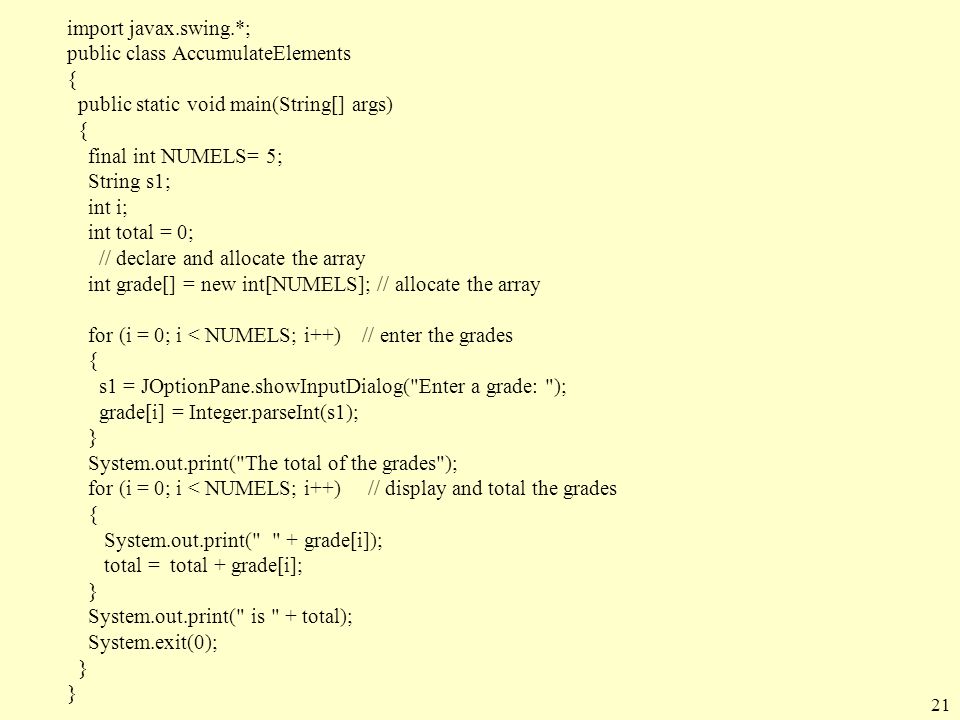 import javax.swing.*;
public class AccumulateElements
{
  public static void main(String[] args)
  {
    final int NUMELS= 5;
    String s1;
    int i;
    int total = 0;
      // declare and allocate the array
    int grade[] = new int[NUMELS]; // allocate the array

    for (i = 0; i < NUMELS; i++)    // enter the grades
    {
      s1 = JOptionPane.showInputDialog("Enter a grade: ");
      grade[i] = Integer.parseInt(s1);
    }
    System.out.print("The total of the grades");
    for (i = 0; i < NUMELS; i++)     // display and total the grades
    {
       System.out.print("  " + grade[i]);
       total = total + grade[i];
    }
    System.out.print(" is " + total);
    System.exit(0);
  }
}

21